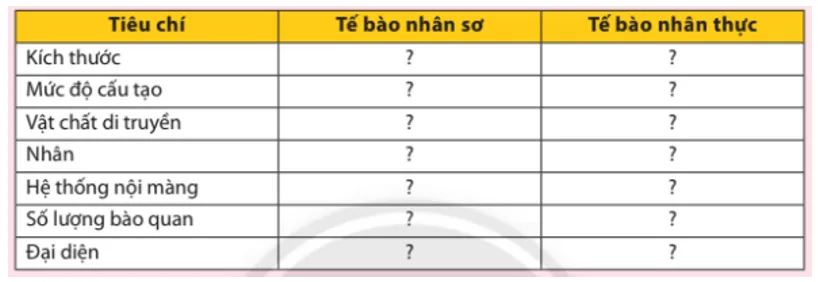 | Tiêu chí | Tế bào nhân sơ | Tế bào nhân thực |
|---|---|---|
| Kích thước | ? | ? |
| Mức độ cấu tạo | ? | ? |
| Vật chất di truyền | ? | ? |
| Nhân | ? | ? |
| Hệ thống nội màng | ? | ? |
| Số lượng bào quan | ? | ? |
| Đại diện | ? | ? |